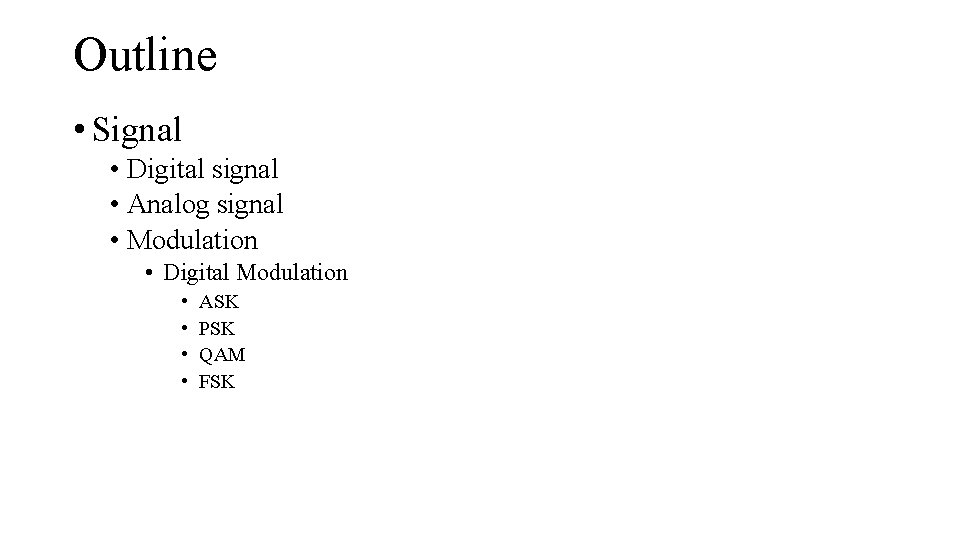 Outline

• Signal
• Digital signal
• Analog signal
• Modulation
• Digital Modulation
• ASK
• PSK
• QAM
• FSK